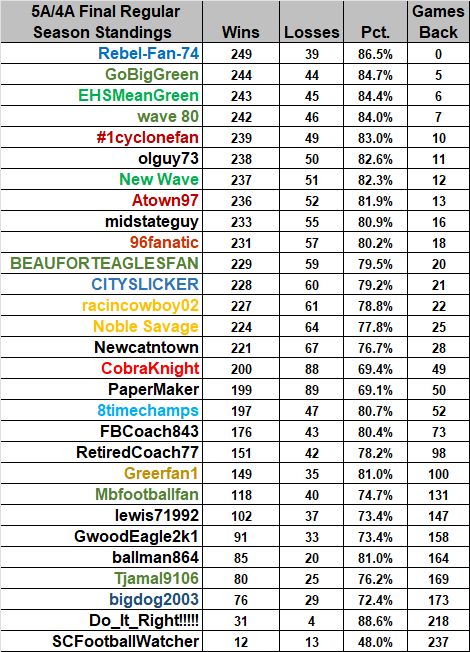 | 5A/4A Final Regular Season Standings | Wins | Losses | Pct. | Games Back |
|---|---|---|---|---|
| Rebel-Fan-74 | 249 | 39 | 86.5% | 0 |
| GoBigGreen | 244 | 44 | 84.7% | 5 |
| EHSMeanGreen | 243 | 45 | 84.4% | 6 |
| wave 80 | 242 | 46 | 84.0% | 7 |
| #1cyclonefan | 239 | 49 | 83.0% | 10 |
| olguy73 | 238 | 50 | 82.6% | 11 |
| New Wave | 237 | 51 | 82.3% | 12 |
| Atown97 | 236 | 52 | 81.9% | 13 |
| midstateguy | 233 | 55 | 80.9% | 16 |
| 96fanatic | 231 | 57 | 80.2% | 18 |
| BEAUFORTEAGLESFAN | 229 | 59 | 79.5% | 20 |
| CITYSLICKER | 228 | 60 | 79.2% | 21 |
| racincowboy02 | 227 | 61 | 78.8% | 22 |
| Noble Savage | 224 | 64 | 77.8% | 25 |
| Newcatntown | 221 | 67 | 76.7% | 28 |
| CobraKnight | 200 | 88 | 69.4% | 49 |
| PaperMaker | 199 | 89 | 69.1% | 50 |
| 8timechamps | 197 | 47 | 80.7% | 52 |
| FBCoach843 | 176 | 43 | 80.4% | 73 |
| RetiredCoach77 | 151 | 42 | 78.2% | 98 |
| Greerfan1 | 149 | 35 | 81.0% | 100 |
| Mbfootballfan | 118 | 40 | 74.7% | 131 |
| lewis71992 | 102 | 37 | 73.4% | 147 |
| GwoodEagle2k1 | 91 | 33 | 73.4% | 158 |
| ballman864 | 85 | 20 | 81.0% | 164 |
| Tjamal9106 | 80 | 25 | 76.2% | 169 |
| bigdog2003 | 76 | 29 | 72.4% | 173 |
| Do_It_Right!!!!! | 31 | 4 | 88.6% | 218 |
| SCFootballWatcher | 12 | 13 | 48.0% | 237 |